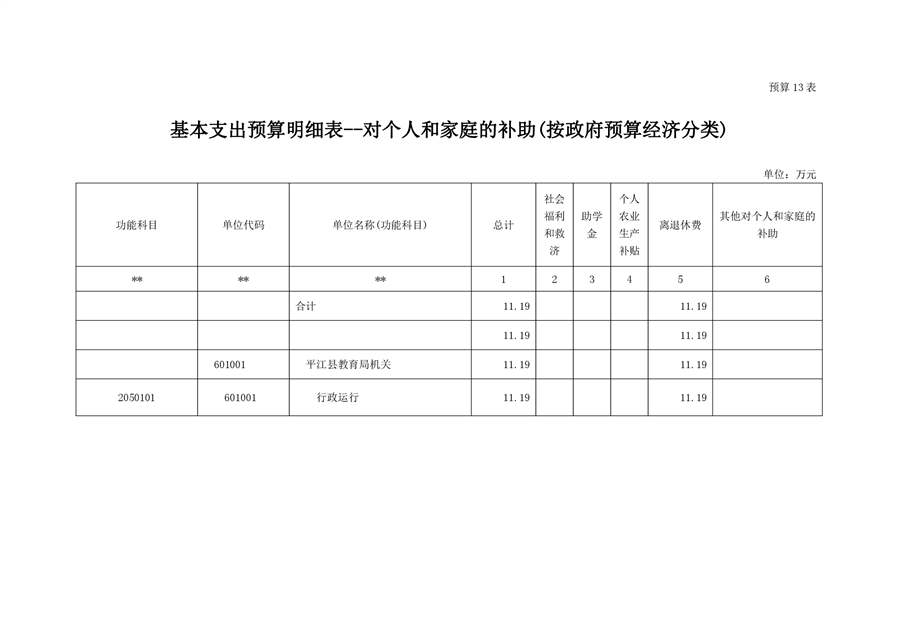 预算13表

基本支出预算明细表--对个人和家庭的补助(按政府预算经济分类)

单位：万元

| 功能科目 | 单位代码 | 单位名称(功能科目) | 总计 | 社会福利和救济 | 助学金 | 个人农业生产补贴 | 离退休费 | 其他对个人和家庭的补助 |
|---|---|---|---|---|---|---|---|---|
| ** | ** | ** | 1 | 2 | 3 | 4 | 5 | 6 |
| | | 合计 | 11.19 | | | | 11.19 | |
| | | | 11.19 | | | | 11.19 | |
| | 601001 | 平江县教育局机关 | 11.19 | | | | 11.19 | |
| 2050101 | 601001 | 行政运行 | 11.19 | | | | 11.19 | |